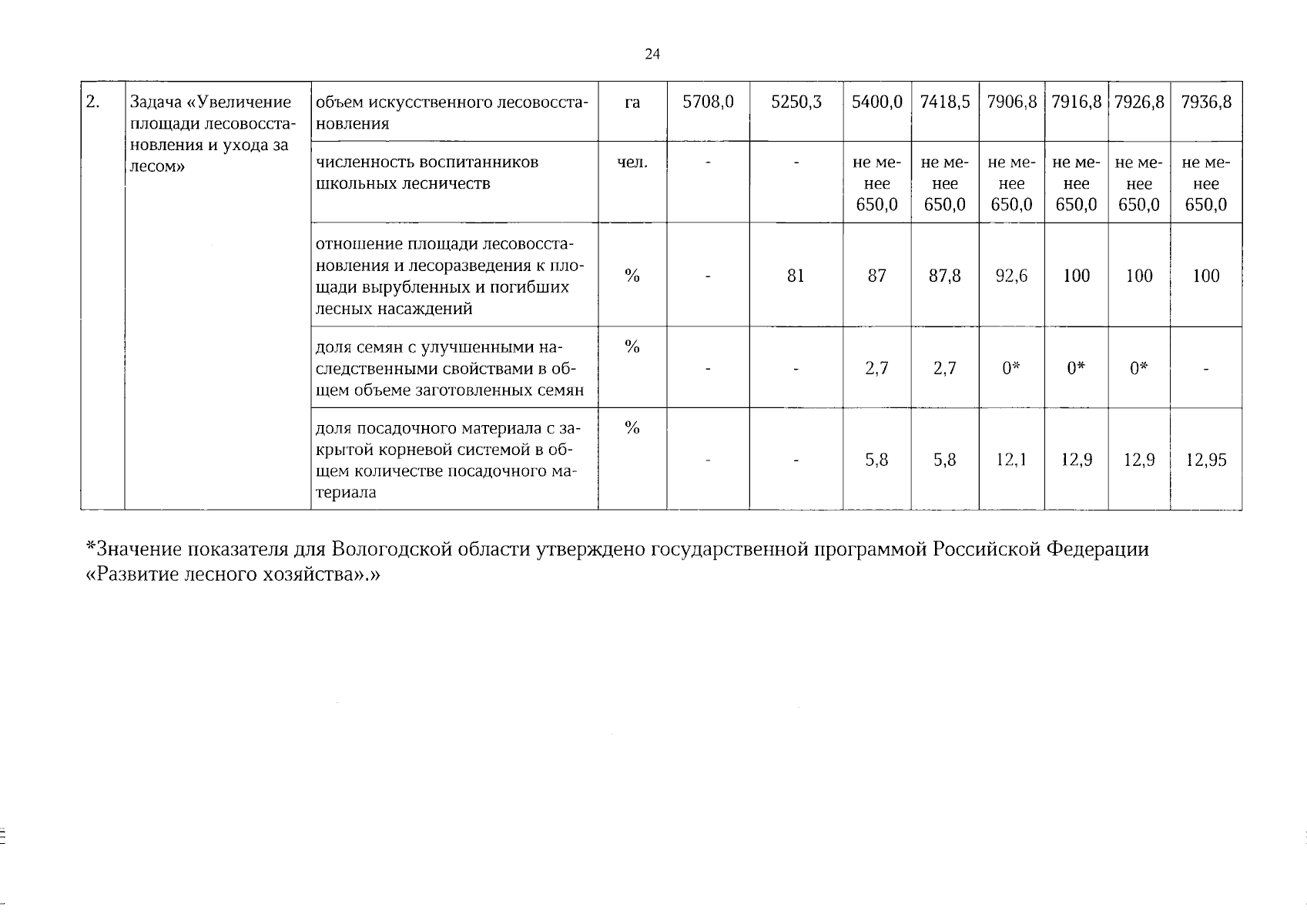 24

| 2. | Задача «Увеличение площади лесовосстановления и ухода за лесом» | объем искусственного лесовосстановления | га | 5708,0 | 5250,3 | 5400,0 | 7418,5 | 7906,8 | 7916,8 | 7926,8 | 7936,8 |
|---|---|---|---|---|---|---|---|---|---|---|---|
| | | численность воспитанников школьных лесничеств | чел. | - | - | не менее 650,0 | не менее 650,0 | не менее 650,0 | не менее 650,0 | не менее 650,0 | не менее 650,0 |
| | | отношение площади лесовосстановления и лесоразведения к площади вырубленных и погибших лесных насаждений | % | - | 81 | 87 | 87,8 | 92,6 | 100 | 100 | 100 |
| | | доля семян с улучшенными наследственными свойствами в общем объеме заготовленных семян | % | - | - | 2,7 | 2,7 | 0* | 0* | 0* | - |
| | | доля посадочного материала с закрытой корневой системой в общем количестве посадочного материала | % | - | - | 5,8 | 5,8 | 12,1 | 12,9 | 12,9 | 12,95 |

*Значение показателя для Вологодской области утверждено государственной программой Российской Федерации «Развитие лесного хозяйства».»